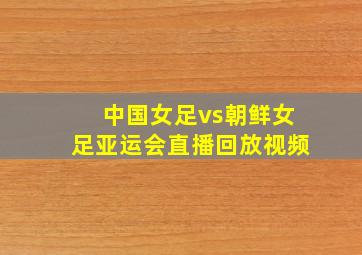 中国女足vs朝鲜女足亚运会直播回放视频